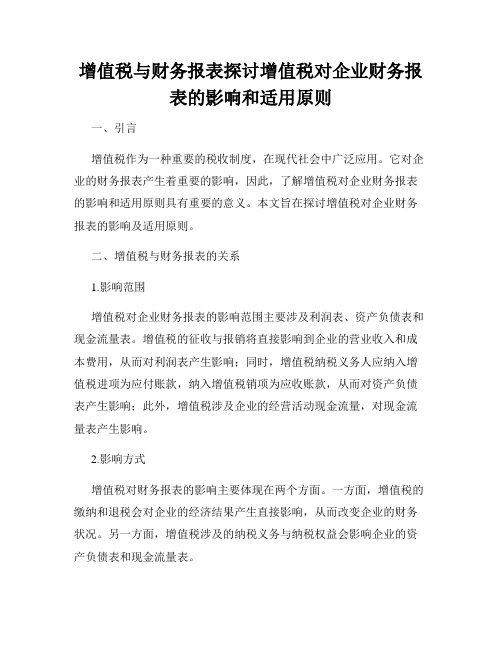 增值税与财务报表探讨增值税对企业财务报表的影响和适用原则

一、引言

增值税作为一种重要的税收制度，在现代社会中广泛应用。它对企业的财务报表产生着重要的影响，因此，了解增值税对企业财务报表的影响和适用原则具有重要的意义。本文旨在探讨增值税对企业财务报表的影响及适用原则。

二、增值税与财务报表的关系

1.影响范围

增值税对企业财务报表的影响范围主要涉及利润表、资产负债表和现金流量表。增值税的征收与报销将直接影响到企业的营业收入和成本费用，从而对利润表产生影响；同时，增值税纳税义务人应纳入增值税进项为应付账款，纳入增值税销项为应收账款，从而对资产负债表产生影响；此外，增值税涉及企业的经营活动现金流量，对现金流量表产生影响。

2.影响方式

增值税对财务报表的影响主要体现在两个方面。一方面，增值税的缴纳和退税会对企业的经济结果产生直接影响，从而改变企业的财务状况。另一方面，增值税涉及的纳税义务与纳税权益会影响企业的资产负债表和现金流量表。